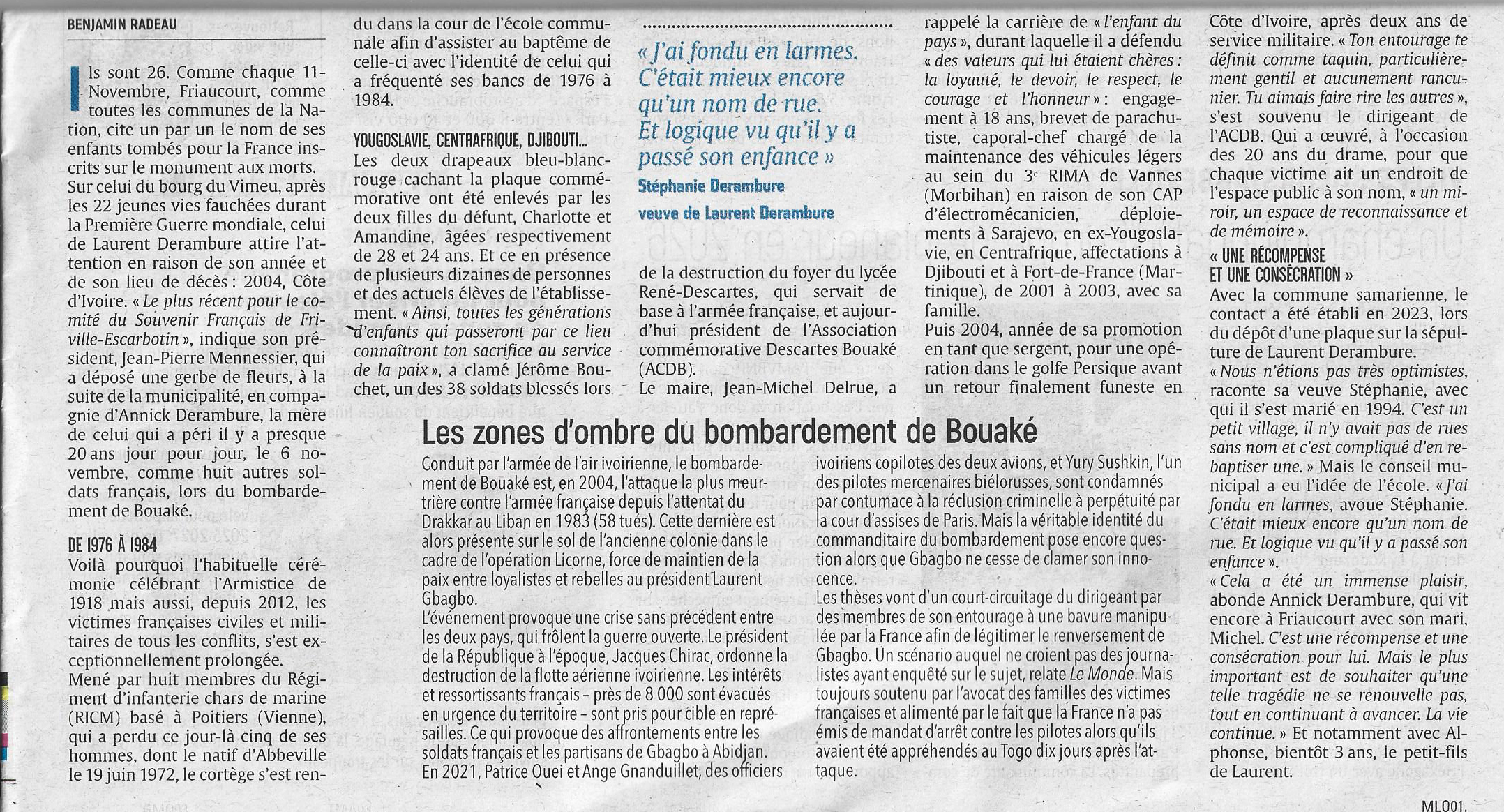 BENJAMIN RADEAU

Ils sont 26. Comme chaque 11-Novembre, Friaucourt, comme toutes les communes de la Nation, cite un par un le nom de ses enfants tombés pour la France inscrits sur le monument aux morts. Sur celui du bourg du Vimeu, après les 22 jeunes vies fauchées durant la Première Guerre mondiale, celui de Laurent Derambure attire l'attention en raison de son année et de son lieu de décès : 2004, Côte d'Ivoire. « Le plus récent pour le comité du Souvenir Français de Friville-Escarbotin », indique son président, Jean-Pierre Mennessier, qui a déposé une gerbe de fleurs, à la suite de la municipalité, en compagnie d'Annick Derambure, la mère de celui qui a péri il y a presque 20 ans jour pour jour, le 6 novembre, comme huit autres soldats français, lors du bombardement de Bouaké.

DE 1976 À 1984
Voilà pourquoi l'habituelle cérémonie célébrant l'Armistice de 1918 mais aussi, depuis 2012, les victimes françaises civiles et militaires de tous les conflits, s'est exceptionnellement prolongée.
Mené par huit membres du Régiment d'infanterie chars de marine (RICM) basé à Poitiers (Vienne), qui a perdu ce jour-là cinq de ses hommes, dont le natif d'Abbeville le 19 juin 1972, le cortège s'est rendu dans la cour de l'école communale afin d'assister au baptême de celle-ci avec l'identité de celui qui a fréquenté ses bancs de 1976 à 1984.

YOUGOSLAVIE, CENTRAFRIQUE, DJIBOUTI...
Les deux drapeaux bleu-blanc-rouge cachant la plaque commémorative ont été enlevés par les deux filles du défunt, Charlotte et Amandine, âgées respectivement de 28 et 24 ans. Et ce en présence de plusieurs dizaines de personnes et des actuels élèves de l'établissement. « Ainsi, toutes les générations d'enfants qui passeront par ce lieu connaîtront ton sacrifice au service de la paix », a clamé Jérôme Bouchet, un des 38 soldats blessés lors

« J'ai fondu en larmes. C'était mieux encore qu'un nom de rue. Et logique vu qu'il y a passé son enfance »
Stéphanie Derambure
veuve de Laurent Derambure

de la destruction du foyer du lycée René-Descartes, qui servait de base à l'armée française, et aujourd'hui président de l'Association commémorative Descartes Bouaké (ACDB).
Le maire, Jean-Michel Delrue, a rappelé la carrière de « l'enfant du pays », durant laquelle il a défendu « des valeurs qui lui étaient chères : la loyauté, le devoir, le respect, le courage et l'honneur » : engagement à 18 ans, brevet de parachutiste, caporal-chef chargé de la maintenance des véhicules légers au sein du 3e RIMA de Vannes (Morbihan) en raison de son CAP d'électromécanicien, déploiements à Sarajevo, en ex-Yougoslavie, en Centrafrique, affectations à Djibouti et à Fort-de-France (Martinique), de 2001 à 2003, avec sa famille.
Puis 2004, année de sa promotion en tant que sergent, pour une opération dans le golfe Persique avant un retour finalement funeste en Côte d'Ivoire, après deux ans de service militaire. « Ton entourage te définit comme taquin, particulièrement gentil et aucunement rancunier. Tu aimais faire rire les autres », s'est souvenu le dirigeant de l'ACDB. Qui a œuvré, à l'occasion des 20 ans du drame, pour que chaque victime ait un endroit de l'espace public à son nom, « un miroir, un espace de reconnaissance et de mémoire ».

« UNE RÉCOMPENSE ET UNE CONSÉCRATION »
Avec la commune samarienne, le contact a été établi en 2023, lors du dépôt d'une plaque sur la sépulture de Laurent Derambure.
« Nous n'étions pas très optimistes, raconte sa veuve Stéphanie, avec qui il s'est marié en 1994. C'est un petit village, il n'y avait pas de rues sans nom et c'est compliqué d'en rebaptiser une. » Mais le conseil municipal a eu l'idée de l'école. « J'ai fondu en larmes, avoue Stéphanie. C'était mieux encore qu'un nom de rue. Et logique vu qu'il y a passé son enfance ».
« Cela a été un immense plaisir, abonde Annick Derambure, qui vit encore à Friaucourt avec son mari, Michel. C'est une récompense et une consécration pour lui. Mais le plus important est de souhaiter qu'une telle tragédie ne se renouvelle pas, tout en continuant à avancer. La vie continue. » Et notamment avec Alphonse, bientôt 3 ans, le petit-fils de Laurent.

Les zones d'ombre du bombardement de Bouaké
Conduit par l'armée de l'air ivoirienne, le bombardement de Bouaké est, en 2004, l'attaque la plus meurtrière contre l'armée française depuis l'attentat du Drakkar au Liban en 1983 (58 tués). Cette dernière est alors présente sur le sol de l'ancienne colonie dans le cadre de l'opération Licorne, force de maintien de la paix entre loyalistes et rebelles au président Laurent Gbagbo.
L'événement provoque une crise sans précédent entre les deux pays, qui frôlent la guerre ouverte. Le président de la République à l'époque, Jacques Chirac, ordonne la destruction de la flotte aérienne ivoirienne. Les intérêts et ressortissants français – près de 8 000 sont évacués en urgence du territoire – sont pris pour cible en représailles. Ce qui provoque des affrontements entre les soldats français et les partisans de Gbagbo à Abidjan.
En 2021, Patrice Ouei et Ange Gnanduillet, des officiers ivoiriens copilotes des deux avions, et Yury Sushkin, l'un des pilotes mercenaires biélorusses, sont condamnés par contumace à la réclusion criminelle à perpétuité par la cour d'assises de Paris. Mais la véritable identité du commanditaire du bombardement pose encore question alors que Gbagbo ne cesse de clamer son innocence.
Les thèses vont d'un court-circuitage du dirigeant par des membres de son entourage à une bavure manipulée par la France afin de légitimer le renversement de Gbagbo. Un scénario auquel ne croient pas des journalistes ayant enquêté sur le sujet, relate Le Monde. Mais toujours soutenu par l'avocat des familles des victimes françaises et alimenté par le fait que la France n'a pas émis de mandat d'arrêt contre les pilotes alors qu'ils avaient été appréhendés au Togo dix jours après l'attaque.

ML001.